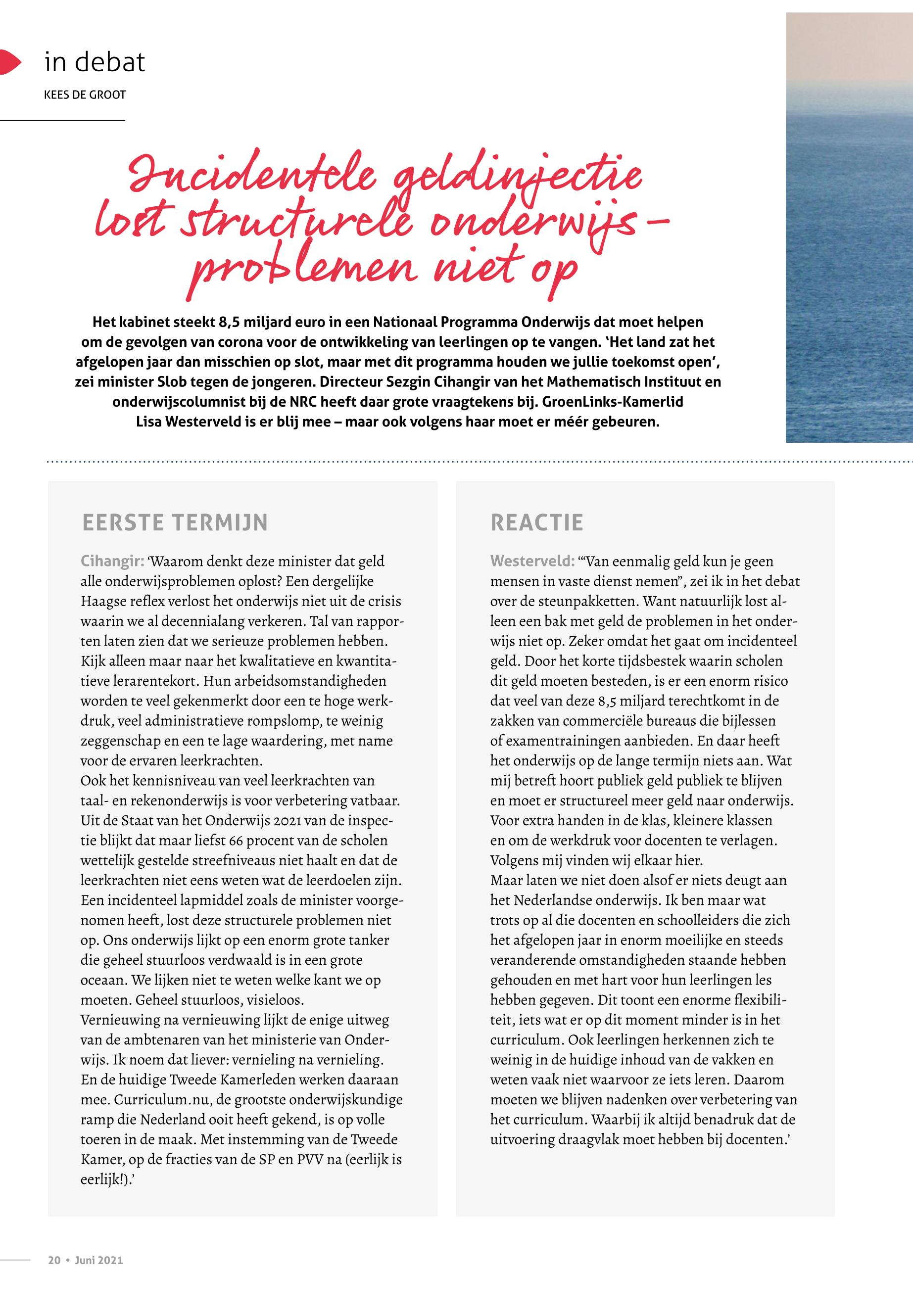 in debat

KEES DE GROOT

Incidentele geldinjectie lost structurele onderwijsproblemen niet op

Het kabinet steekt 8,5 miljard euro in een Nationaal Programma Onderwijs dat moet helpen om de gevolgen van corona voor de ontwikkeling van leerlingen op te vangen. 'Het land zat het afgelopen jaar dan misschien op slot, maar met dit programma houden we jullie toekomst open', zei minister Slob tegen de jongeren. Directeur Sezgin Cihangir van het Mathematisch Instituut en onderwijscolumnist bij de NRC heeft daar grote vraagtekens bij. GroenLinks-Kamerlid Lisa Westerveld is er blij mee – maar ook volgens haar moet er méér gebeuren.

EERSTE TERMIJN

Cihangir: 'Waarom denkt deze minister dat geld alle onderwijsproblemen oplost? Een dergelijke Haagse reflex verlost het onderwijs niet uit de crisis waarin we al decennialang verkeren. Tal van rapporten laten zien dat we serieuze problemen hebben. Kijk alleen maar naar het kwalitatieve en kwantitatieve lerarentekort. Hun arbeidsomstandigheden worden te veel gekenmerkt door een te hoge werkdruk, veel administratieve rompslomp, te weinig zeggenschap en een te lage waardering, met name voor de ervaren leerkrachten.
Ook het kennisniveau van veel leerkrachten van taal- en rekenonderwijs is voor verbetering vatbaar. Uit de Staat van het Onderwijs 2021 van de inspectie blijkt dat maar liefst 66 procent van de scholen wettelijk gestelde streefniveaus niet haalt en dat de leerkrachten niet eens weten wat de leerdoelen zijn. Een incidenteel lapmiddel zoals de minister voorgenomen heeft, lost deze structurele problemen niet op. Ons onderwijs lijkt op een enorm grote tanker die geheel stuurloos verdwaald is in een grote oceaan. We lijken niet te weten welke kant we op moeten. Geheel stuurloos, visieloos.
Vernieuwing na vernieuwing lijkt de enige uitweg van de ambtenaren van het ministerie van Onderwijs. Ik noem dat liever: vernieling na vernieling. En de huidige Tweede Kamerleden werken daaraan mee. Curriculum.nu, de grootste onderwijskundige ramp die Nederland ooit heeft gekend, is op volle toeren in de maak. Met instemming van de Tweede Kamer, op de fracties van de SP en PVV na (eerlijk is eerlijk!).'

REACTIE

Westerveld: '"Van eenmalig geld kun je geen mensen in vaste dienst nemen", zei ik in het debat over de steunpakketten. Want natuurlijk lost alleen een bak met geld de problemen in het onderwijs niet op. Zeker omdat het gaat om incidenteel geld. Door het korte tijdsbestek waarin scholen dit geld moeten besteden, is er een enorm risico dat veel van deze 8,5 miljard terechtkomt in de zakken van commerciële bureaus die bijlessen of examentrainingen aanbieden. En daar heeft het onderwijs op de lange termijn niets aan. Wat mij betreft hoort publiek geld publiek te blijven en moet er structureel meer geld naar onderwijs. Voor extra handen in de klas, kleinere klassen en om de werkdruk voor docenten te verlagen. Volgens mij vinden wij elkaar hier.
Maar laten we niet doen alsof er niets deugt aan het Nederlandse onderwijs. Ik ben maar wat trots op al die docenten en schoolleiders die zich het afgelopen jaar in enorm moeilijke en steeds veranderende omstandigheden staande hebben gehouden en met hart voor hun leerlingen les hebben gegeven. Dit toont een enorme flexibiliteit, iets wat er op dit moment minder is in het curriculum. Ook leerlingen herkennen zich te weinig in de huidige inhoud van de vakken en weten vaak niet waarvoor ze iets leren. Daarom moeten we blijven nadenken over verbetering van het curriculum. Waarbij ik altijd benadruk dat de uitvoering draagvlak moet hebben bij docenten.'

20 • Juni 2021